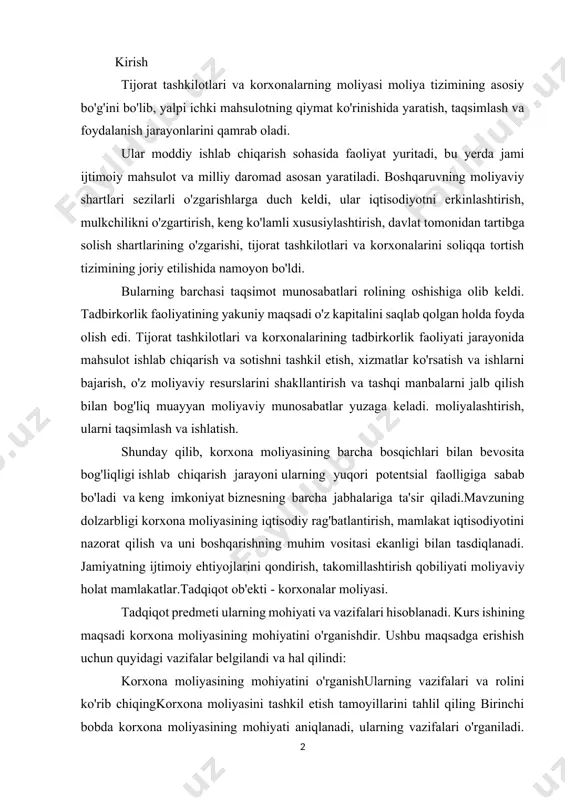 Kirish

Tijorat tashkilotlari va korxonalarning moliyasi moliya tizimining asosiy bo'g'ini bo'lib, yalpi ichki mahsulotning qiymat ko'rinishida yaratish, taqsimlash va foydalanish jarayonlarini qamrab oladi.

Ular moddiy ishlab chiqarish sohasida faoliyat yuritadi, bu yerda jami ijtimoiy mahsulot va milliy daromad asosan yaratiladi. Boshqaruvning moliyaviy shartlari sezilarli o'zgarishlarga duch keldi, ular iqtisodiyotni erkinlashtirish, mulkchilikni o'zgartirish, keng ko'lamli xususiylashtirish, davlat tomonidan tartibga solish shartlarining o'zgarishi, tijorat tashkilotlari va korxonalarini soliqqa tortish tizimining joriy etilishida namoyon bo'ldi.

Bularning barchasi taqsimot munosabatlari rolining oshishiga olib keldi. Tadbirkorlik faoliyatining yakuniy maqsadi o'z kapitalini saqlab qolgan holda foyda olish edi. Tijorat tashkilotlari va korxonalarining tadbirkorlik faoliyati jarayonida mahsulot ishlab chiqarish va sotishni tashkil etish, xizmatlar ko'rsatish va ishlarni bajarish, o'z moliyaviy resurslarini shakllantirish va tashqi manbalarni jalb qilish bilan bog'liq muayyan moliyaviy munosabatlar yuzaga keladi. moliyalashtirish, ularni taqsimlash va ishlatish.

Shunday qilib, korxona moliyasining barcha bosqichlari bilan bevosita bog'liqligi ishlab chiqarish jarayoni ularning yuqori potentsial faolligiga sabab bo'ladi va keng imkoniyat biznesning barcha jabhalariga ta'sir qiladi.Mavzuning dolzarbligi korxona moliyasining iqtisodiy rag'batlantirish, mamlakat iqtisodiyotini nazorat qilish va uni boshqarishning muhim vositasi ekanligi bilan tasdiqlanadi. Jamiyatning ijtimoiy ehtiyojlarini qondirish, takomillashtirish qobiliyati moliyaviy holat mamlakatlar.Tadqiqot ob'ekti - korxonalar moliyasi.

Tadqiqot predmeti ularning mohiyati va vazifalari hisoblanadi. Kurs ishining maqsadi korxona moliyasining mohiyatini o'rganishdir. Ushbu maqsadga erishish uchun quyidagi vazifalar belgilandi va hal qilindi:

Korxona moliyasining mohiyatini o'rganishUlarning vazifalari va rolini ko'rib chiqingKorxona moliyasini tashkil etish tamoyillarini tahlil qiling Birinchi bobda korxona moliyasining mohiyati aniqlanadi, ularning vazifalari o'rganiladi.

2